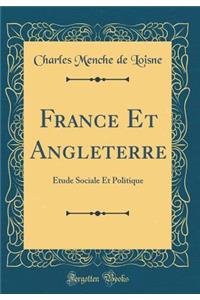 Charles Menche de Loisne

France Et Angleterre

Etude Sociale Et Politique

Forgotten Books